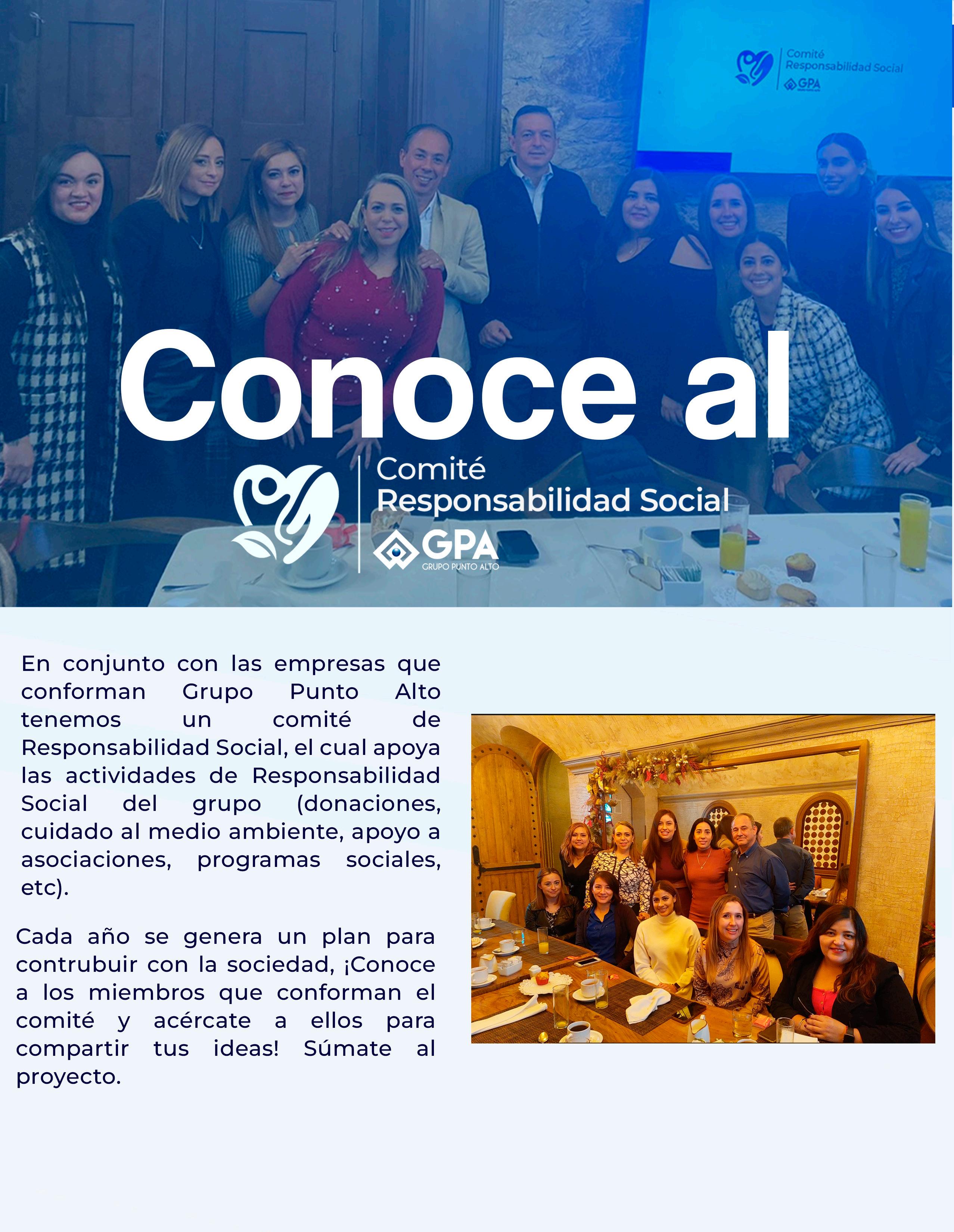 Comité
Responsabilidad Social
GPA

Conoce al

Comité
Responsabilidad Social
GPA
GRUPO PUNTO ALTO

En conjunto con las empresas que conforman Grupo Punto Alto tenemos un comité de Responsabilidad Social, el cual apoya las actividades de Responsabilidad Social del grupo (donaciones, cuidado al medio ambiente, apoyo a asociaciones, programas sociales, etc).

Cada año se genera un plan para contrubuir con la sociedad, ¡Conoce a los miembros que conforman el comité y acércate a ellos para compartir tus ideas! Súmate al proyecto.